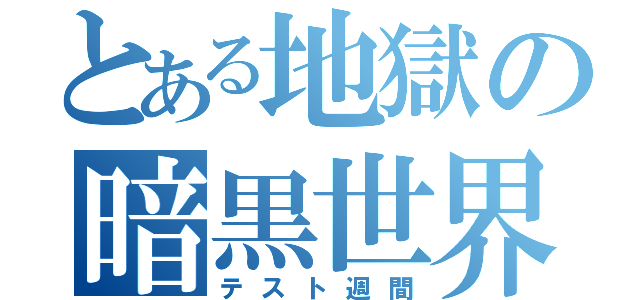 とある地獄の暗黒世界

テスト週間